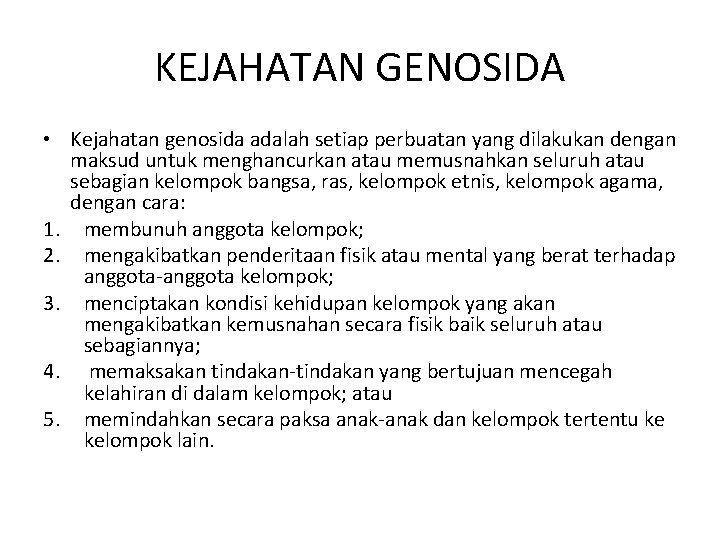 KEJAHATAN GENOSIDA

• Kejahatan genosida adalah setiap perbuatan yang dilakukan dengan maksud untuk menghancurkan atau memusnahkan seluruh atau sebagian kelompok bangsa, ras, kelompok etnis, kelompok agama, dengan cara:
1. membunuh anggota kelompok;
2. mengakibatkan penderitaan fisik atau mental yang berat terhadap anggota-anggota kelompok;
3. menciptakan kondisi kehidupan kelompok yang akan mengakibatkan kemusnahan secara fisik baik seluruh atau sebagiannya;
4. memaksakan tindakan-tindakan yang bertujuan mencegah kelahiran di dalam kelompok; atau
5. memindahkan secara paksa anak-anak dan kelompok tertentu ke kelompok lain.